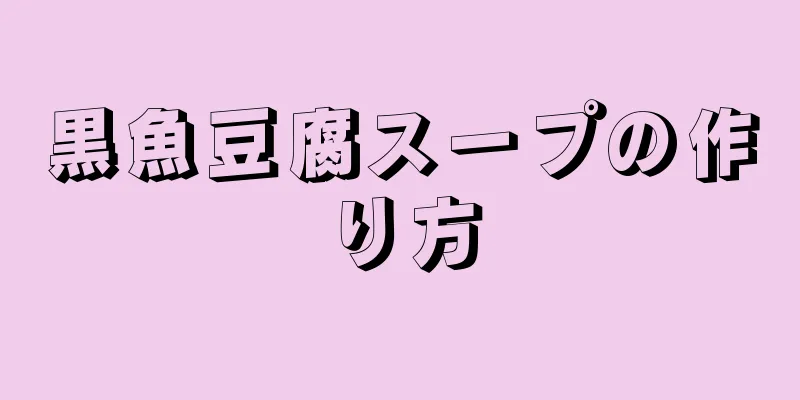 黒魚豆腐スープの作り方